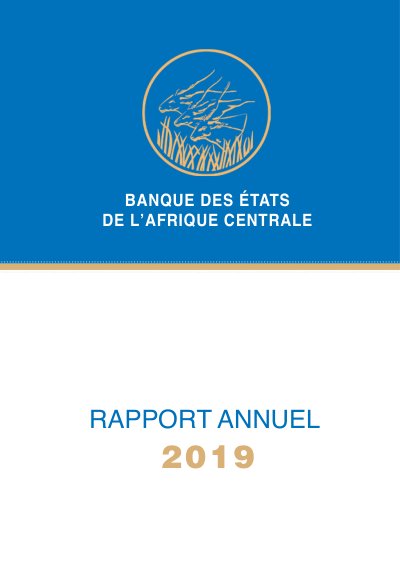 BANQUE DES ÉTATS
DE L'AFRIQUE CENTRALE

RAPPORT ANNUEL
2019